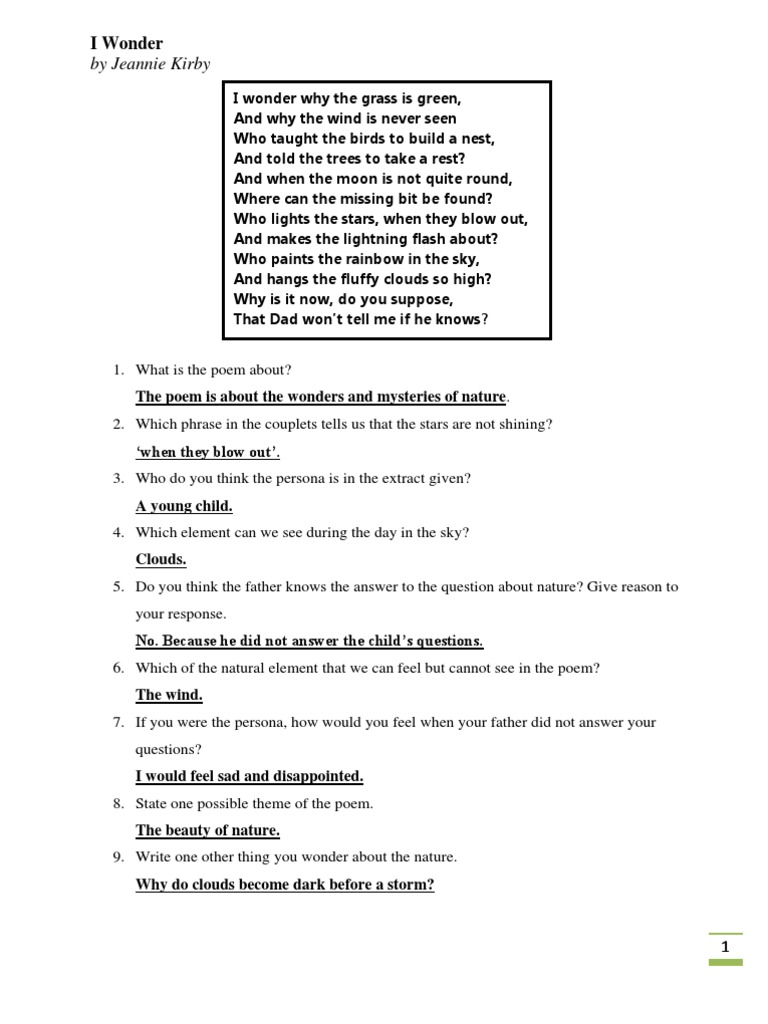 I Wonder
by Jeannie Kirby

I wonder why the grass is green,
And why the wind is never seen
Who taught the birds to build a nest,
And told the trees to take a rest?
And when the moon is not quite round,
Where can the missing bit be found?
Who lights the stars, when they blow out,
And makes the lightning flash about?
Who paints the rainbow in the sky,
And hangs the fluffy clouds so high?
Why is it now, do you suppose,
That Dad won't tell me if he knows?

1. What is the poem about?

The poem is about the wonders and mysteries of nature.

2. Which phrase in the couplets tells us that the stars are not shining?

'when they blow out'.

3. Who do you think the persona is in the extract given?

A young child.

4. Which element can we see during the day in the sky?

Clouds.

5. Do you think the father knows the answer to the question about nature? Give reason to your response.

No. Because he did not answer the child's questions.

6. Which of the natural element that we can feel but cannot see in the poem?

The wind.

7. If you were the persona, how would you feel when your father did not answer your questions?

I would feel sad and disappointed.

8. State one possible theme of the poem.

The beauty of nature.

9. Write one other thing you wonder about the nature.

Why do clouds become dark before a storm?

1